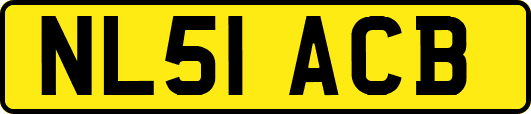 NL51 ACB